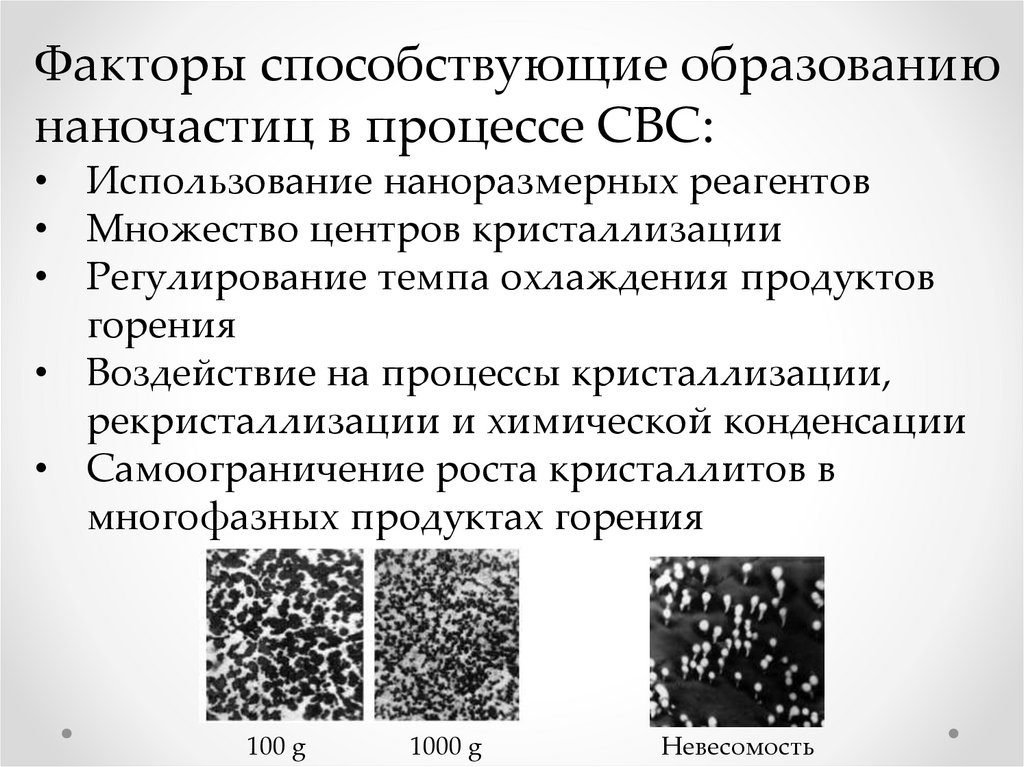 Факторы способствующие образованию наночастиц в процессе СВС:

• Использование наноразмерных реагентов
• Множество центров кристаллизации
• Регулирование темпа охлаждения продуктов горения
• Воздействие на процессы кристаллизации, рекристаллизации и химической конденсации
• Самоограничение роста кристаллитов в многофазных продуктах горения

100 g 1000 g Невесомость